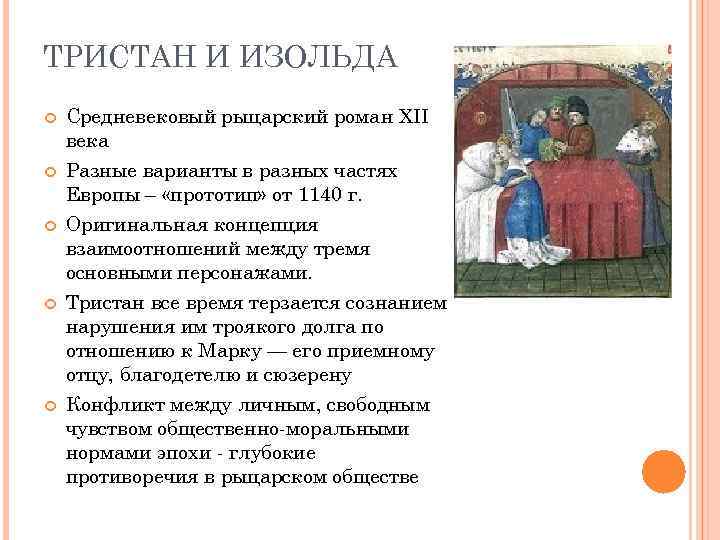 ТРИСТАН И ИЗОЛЬДА

Средневековый рыцарский роман XII века

Разные варианты в разных частях Европы – «прототип» от 1140 г.

Оригинальная концепция взаимоотношений между тремя основными персонажами.

Тристан все время терзается сознанием нарушения им троякого долга по отношению к Марку — его приемному отцу, благодетелю и сюзерену

Конфликт между личным, свободным чувством общественно-моральными нормами эпохи - глубокие противоречия в рыцарском обществе